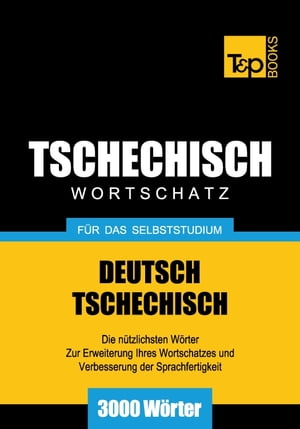 T&P BOOKS

TSCHECHISCH
WORTSCHATZ

FÜR DAS SELBSTSTUDIUM

DEUTSCH
TSCHECHISCH

Die nützlichsten Wörter
Zur Erweiterung Ihres Wortschatzes und Verbesserung der Sprachfertigkeit

3000 Wörter